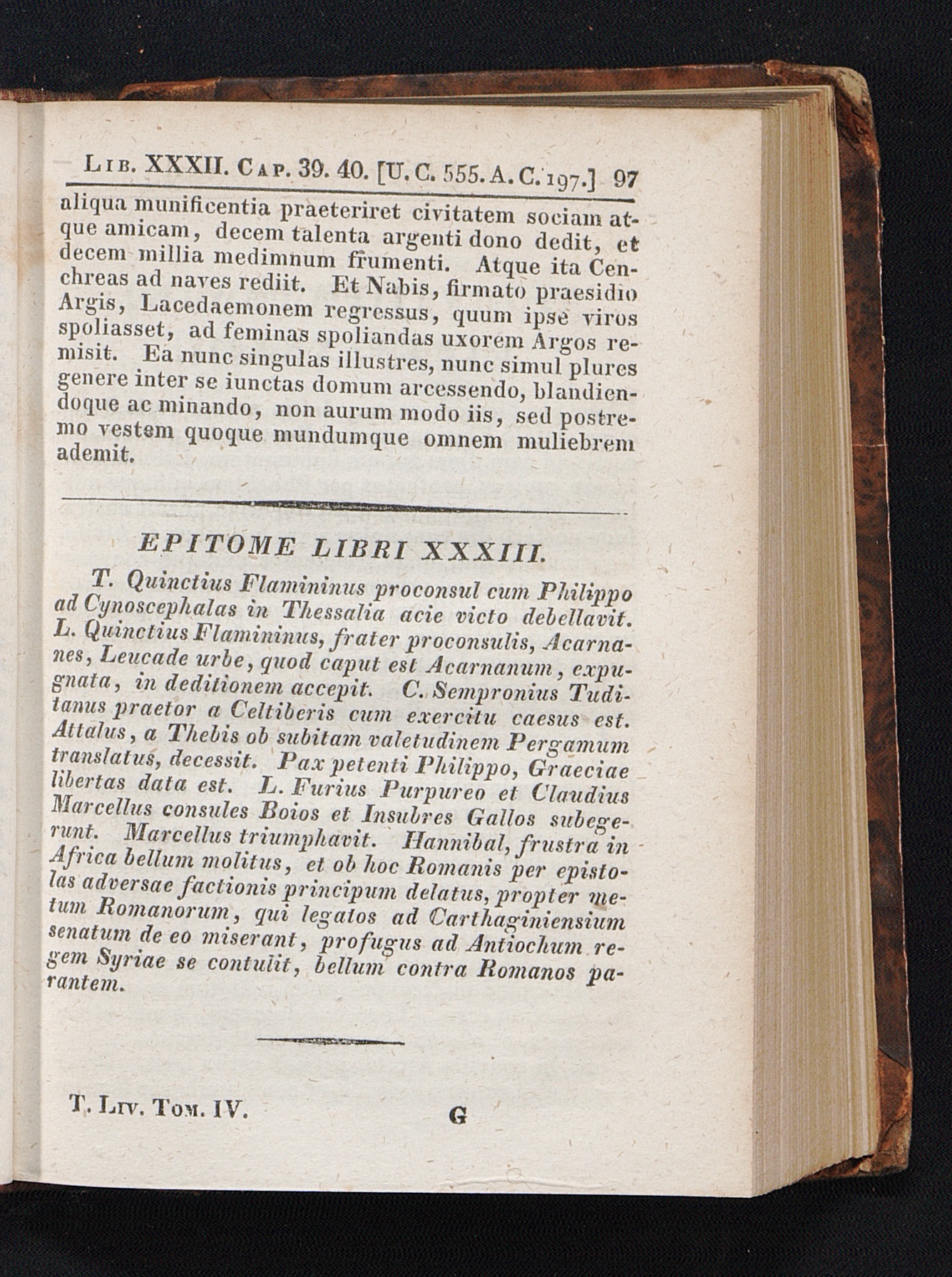 Lib. XXXII. Cap. 39. 40. [U. C. 555. A. C. 197.] 97

aliqua munificentia praeteriret civitatem sociam atque amicam, decem talenta argenti dono dedit, et decem millia medimnum frumenti. Atque ita Cenchreas ad naves rediit. Et Nabis, firmato praesidio Argis, Lacedaemonem regressus, quum ipse viros spoliasset, ad feminas spoliandas uxorem Argos remisit. Ea nunc singulas illustres, nunc simul plures genere inter se iunctas domum arcessendo, blandiendoque ac minando, non aurum modo iis, sed postremo vestem quoque mundumque omnem muliebrem ademit.

EPITOME LIBRI XXXIII.

T. Quinctius Flamininus proconsul cum Philippo ad Cynoscephalas in Thessalia acie victo debellavit. L. Quinctius Flamininus, frater proconsulis, Acarnanes, Leucade urbe, quod caput est Acarnanum, expugnata, in deditionem accepit. C. Sempronius Tuditanus praetor a Celtiberis cum exercitu caesus est. Attalus, a Thebis ob subitam valetudinem Pergamum translatus, decessit. Pax petenti Philippo, Graeciae libertas data est. L. Furius Purpureo et Claudius Marcellus consules Boios et Insubres Gallos subegerunt. Marcellus triumphavit. Hannibal, frustra in Africa bellum molitus, et ob hoc Romanis per epistolas adversae factionis principum delatus, propter metum Romanorum, qui legatos ad Carthaginiensium senatum de eo miserant, profugus ad Antiochum regem Syriae se contulit, bellum contra Romanos parantem.

T. Liv. Tom. IV. G